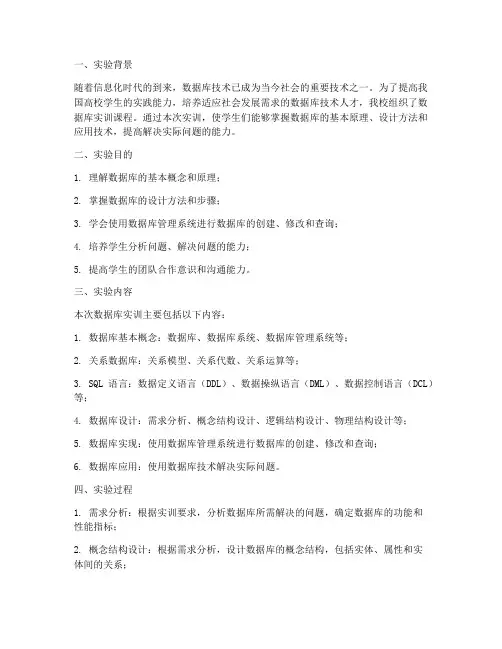 一、实验背景

随着信息化时代的到来，数据库技术已成为当今社会的重要技术之一。为了提高我国高校学生的实践能力，培养适应社会发展需求的数据库技术人才，我校组织了数据库实训课程。通过本次实训，使学生们能够掌握数据库的基本原理、设计方法和应用技术，提高解决实际问题的能力。

二、实验目的

1. 理解数据库的基本概念和原理；

2. 掌握数据库的设计方法和步骤；

3. 学会使用数据库管理系统进行数据库的创建、修改和查询；

4. 培养学生分析问题、解决问题的能力；

5. 提高学生的团队合作意识和沟通能力。

三、实验内容

本次数据库实训主要包括以下内容：

1. 数据库基本概念：数据库、数据库系统、数据库管理系统等；

2. 关系数据库：关系模型、关系代数、关系运算等；

3. SQL 语言：数据定义语言（DDL）、数据操纵语言（DML）、数据控制语言（DCL）等；

4. 数据库设计：需求分析、概念结构设计、逻辑结构设计、物理结构设计等；

5. 数据库实现：使用数据库管理系统进行数据库的创建、修改和查询；

6. 数据库应用：使用数据库技术解决实际问题。

四、实验过程

1. 需求分析：根据实训要求，分析数据库所需解决的问题，确定数据库的功能和性能指标；

2. 概念结构设计：根据需求分析，设计数据库的概念结构，包括实体、属性和实体间的关系；